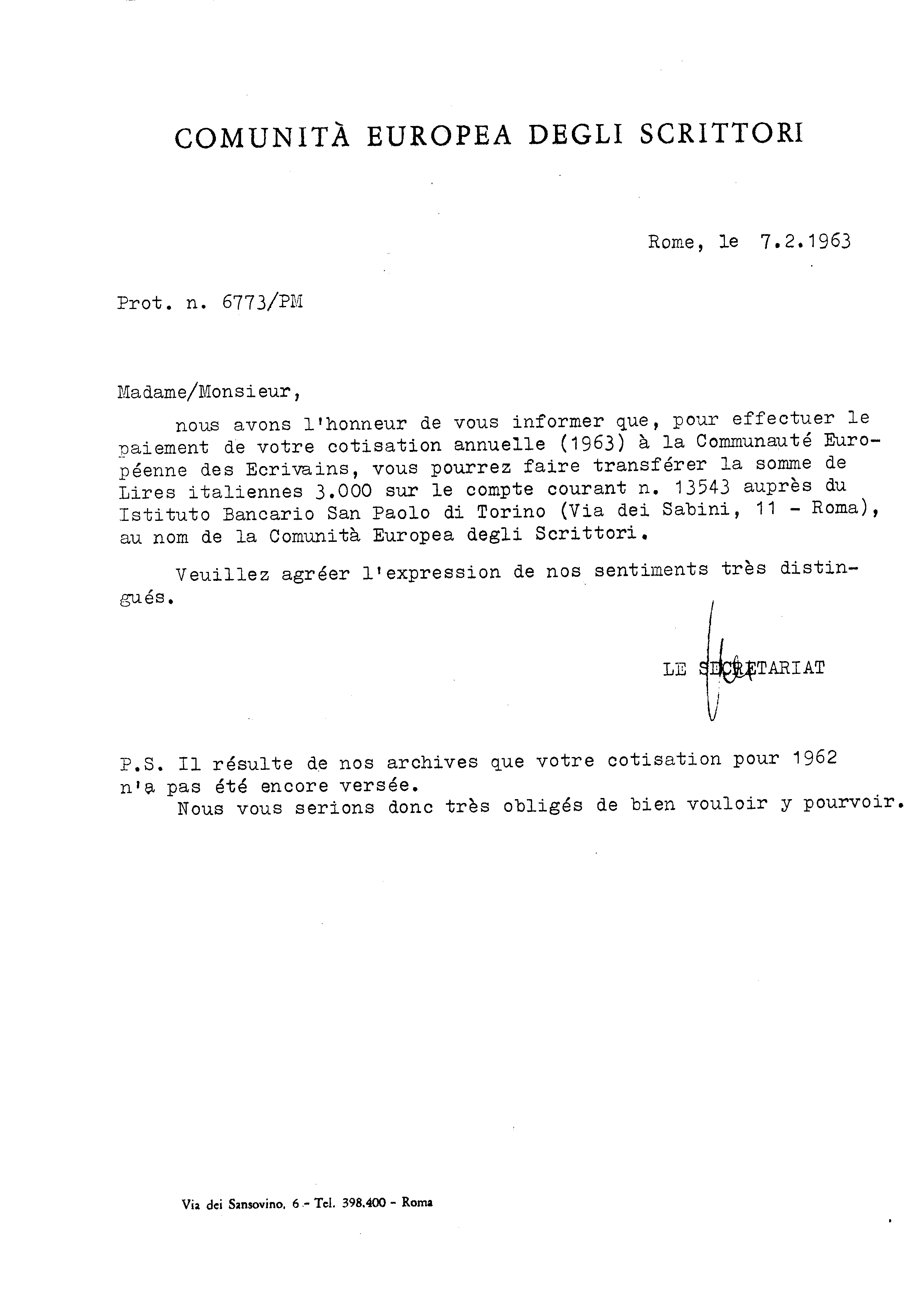 COMUNITÀ EUROPEA DEGLI SCRITTORI

Rome, le 7.2.1963

Prot. n. 6773/PM

Madame/Monsieur,

nous avons l'honneur de vous informer que, pour effectuer le paiement de votre cotisation annuelle (1963) à la Communauté Européenne des Ecrivains, vous pourrez faire transférer la somme de Lires italiennes 3.000 sur le compte courant n. 13543 auprès du Istituto Bancario San Paolo di Torino (Via dei Sabini, 11 - Roma), au nom de la Comunità Europea degli Scrittori.

Veuillez agréer l'expression de nos sentiments très distingués.

LE SECRETARIAT

P.S. Il résulte de nos archives que votre cotisation pour 1962 n'a pas été encore versée.
Nous vous serions donc très obligés de bien vouloir y pourvoir.

Via dei Sansovino, 6 - Tel. 398.400 - Roma